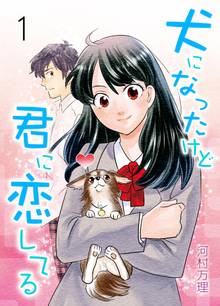 1

犬になったけど君に恋してる

河村万理